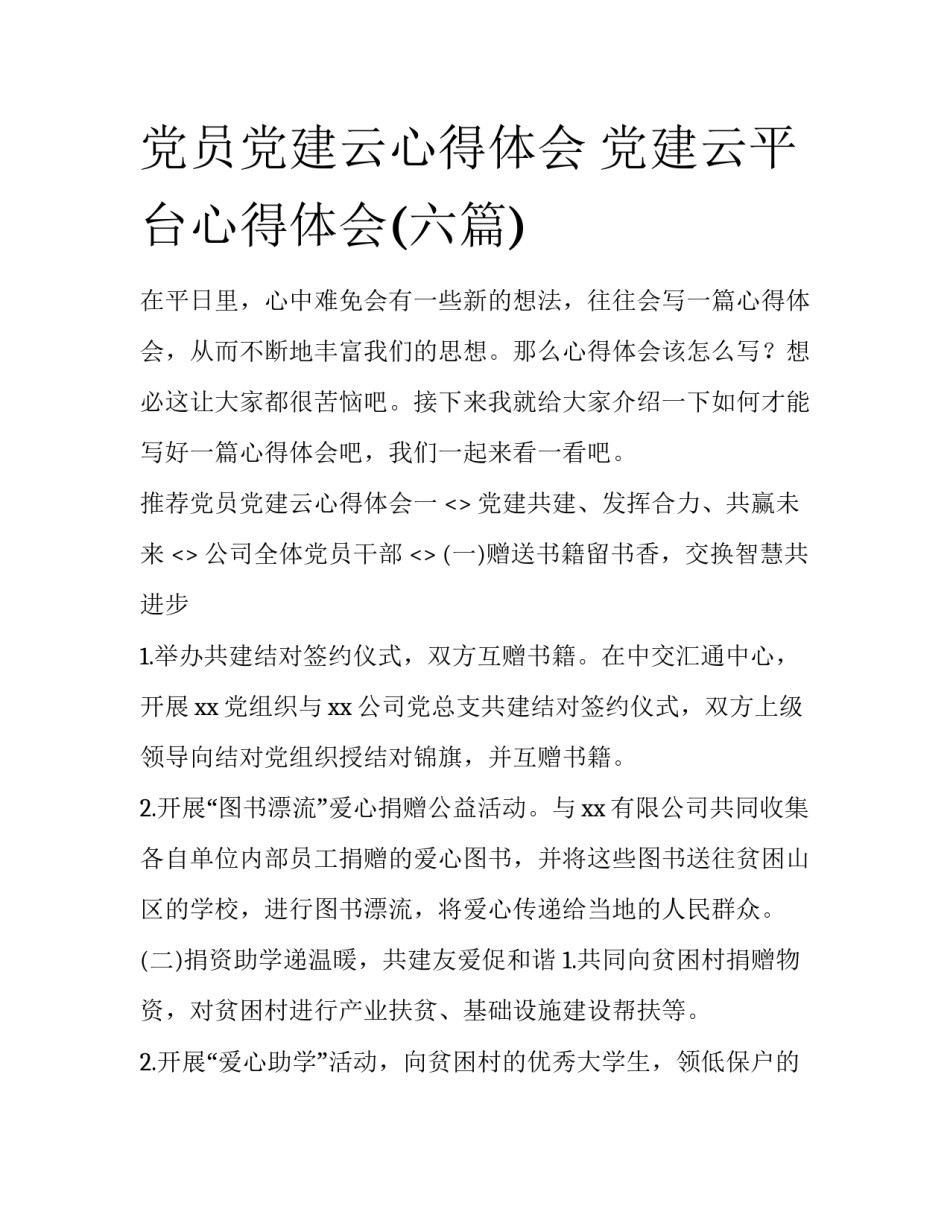 党员党建云心得体会 党建云平台心得体会(六篇)

在平日里，心中难免会有一些新的想法，往往会写一篇心得体会，从而不断地丰富我们的思想。那么心得体会该怎么写？想必这让大家都很苦恼吧。接下来我就给大家介绍一下如何才能写好一篇心得体会吧，我们一起来看一看吧。

推荐党员党建云心得体会一 <> 党建共建、发挥合力、共赢未来 <> 公司全体党员干部 <> (一)赠送书籍留书香，交换智慧共进步

1.举办共建结对签约仪式，双方互赠书籍。在中交汇通中心，开展 xx 党组织与 xx 公司党总支共建结对签约仪式，双方上级领导向结对党组织授结对锦旗，并互赠书籍。

2.开展“图书漂流”爱心捐赠公益活动。与 xx 有限公司共同收集各自单位内部员工捐赠的爱心图书，并将这些图书送往贫困山区的学校，进行图书漂流，将爱心传递给当地的人民群众。

(二)捐资助学递温暖，共建友爱促和谐 1.共同向贫困村捐赠物资，对贫困村进行产业扶贫、基础设施建设帮扶等。

2.开展“爱心助学”活动，向贫困村的优秀大学生，领低保户的